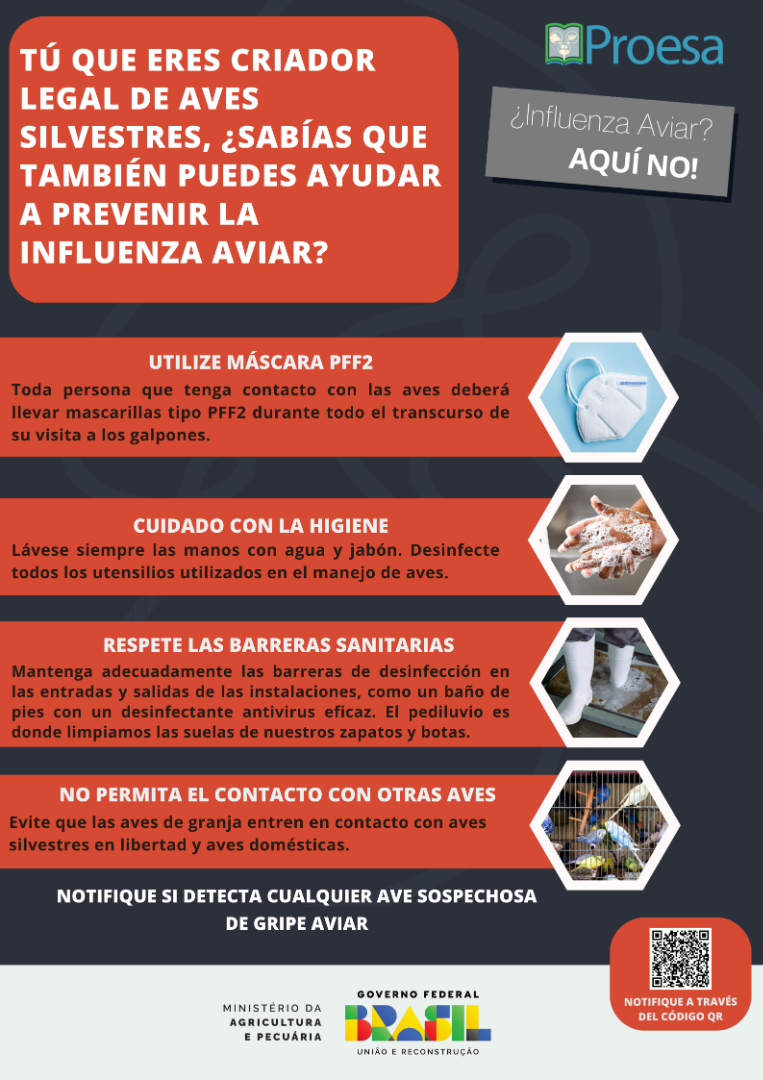 TÚ QUE ERES CRIADOR LEGAL DE AVES SILVESTRES, ¿SABÍAS QUE TAMBIÉN PUEDES AYUDAR A PREVENIR LA INFLUENZA AVIAR?

Proesa

¿Influenza Aviar?
AQUÍ NO!

UTILIZE MÁSCARA PFF2

Toda persona que tenga contacto con las aves deberá llevar mascarillas tipo PFF2 durante todo el transcurso de su visita a los galpones.

CUIDADO CON LA HIGIENE

Lávese siempre las manos con agua y jabón. Desinfecte todos los utensilios utilizados en el manejo de aves.

RESPETE LAS BARRERAS SANITARIAS

Mantenga adecuadamente las barreras de desinfección en las entradas y salidas de las instalaciones, como un baño de pies con un desinfectante antivirus eficaz. El pediluvio es donde limpiamos las suelas de nuestros zapatos y botas.

NO PERMITA EL CONTACTO CON OTRAS AVES

Evite que las aves de granja entren en contacto con aves silvestres en libertad y aves domésticas.

NOTIFIQUE SI DETECTA CUALQUIER AVE SOSPECHOSA DE GRIPE AVIAR

NOTIFIQUE A TRAVÉS DEL CÓDIGO QR

MINISTÉRIO DA AGRICULTURA E PECUÁRIA

GOVERNO FEDERAL
BRASIL
UNIÃO E RECONSTRUÇÃO